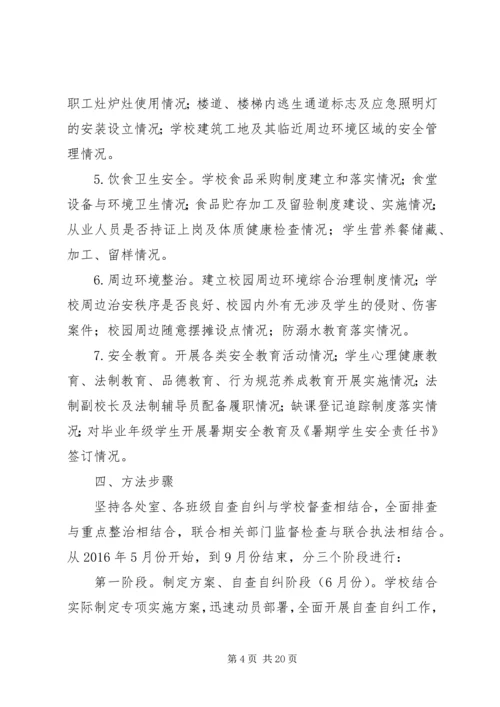 职工灶炉灶使用情况；楼道、楼梯内逃生通道标志及应急照明灯的安装设立情况；学校建筑工地及其临近周边环境区域的安全管理情况。

5. 饮食卫生安全。学校食品采购制度建立和落实情况；食堂设备与环境卫生情况；食品贮存加工及留验制度建设、实施情况；从业人员是否持证上岗及体质健康检查情况；学生营养餐储藏、加工、留样情况。

6. 周边环境整治。建立校园周边环境综合治理制度情况；学校周边治安秩序是否良好、校园内外有无涉及学生的侵财、伤害案件；校园周边随意摆摊设点情况；防溺水教育落实情况。

7. 安全教育。开展各类安全教育活动情况；学生心理健康教育、法制教育、品德教育、行为规范养成教育开展实施情况；法制副校长及法制辅导员配备履职情况；缺课登记追踪制度落实情况；对毕业年级学生开展暑期安全教育及《暑期学生安全责任书》签订情况。

四、方法步骤

坚持各处室、各班级自查自纠与学校督查相结合，全面排查与重点整治相结合，联合相关部门监督检查与联合执法相结合。从 2016 年 5 月份开始，到 9 月份结束，分三个阶段进行：

第一阶段。制定方案、自查自纠阶段（6 月份）。学校结合实际制定专项实施方案，迅速动员部署，全面开展自查自纠工作，

第 4 页 共 20 页